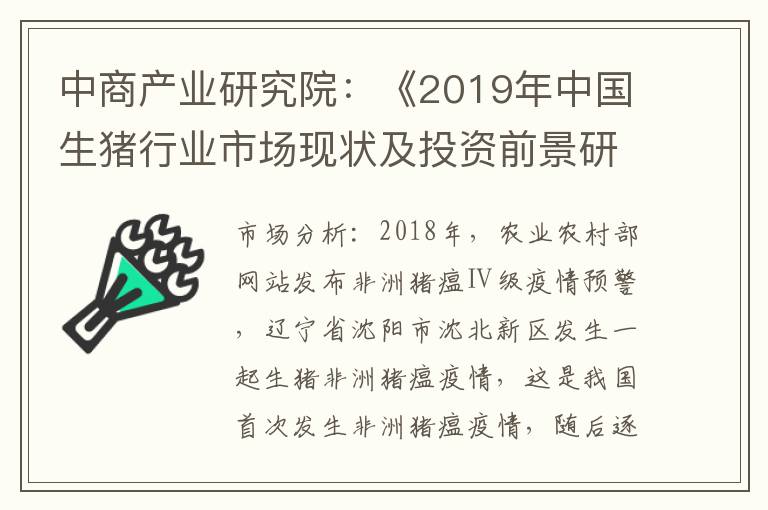 中商产业研究院：《2019年中国生猪行业市场现状及投资前景研

市场分析：2018年，农业农村部网站发布非洲猪瘟Ⅳ级疫情预警，辽宁省沈阳市沈北新区发生一起生猪非洲猪瘟疫情，这是我国首次发生非洲猪瘟疫情，随后逐